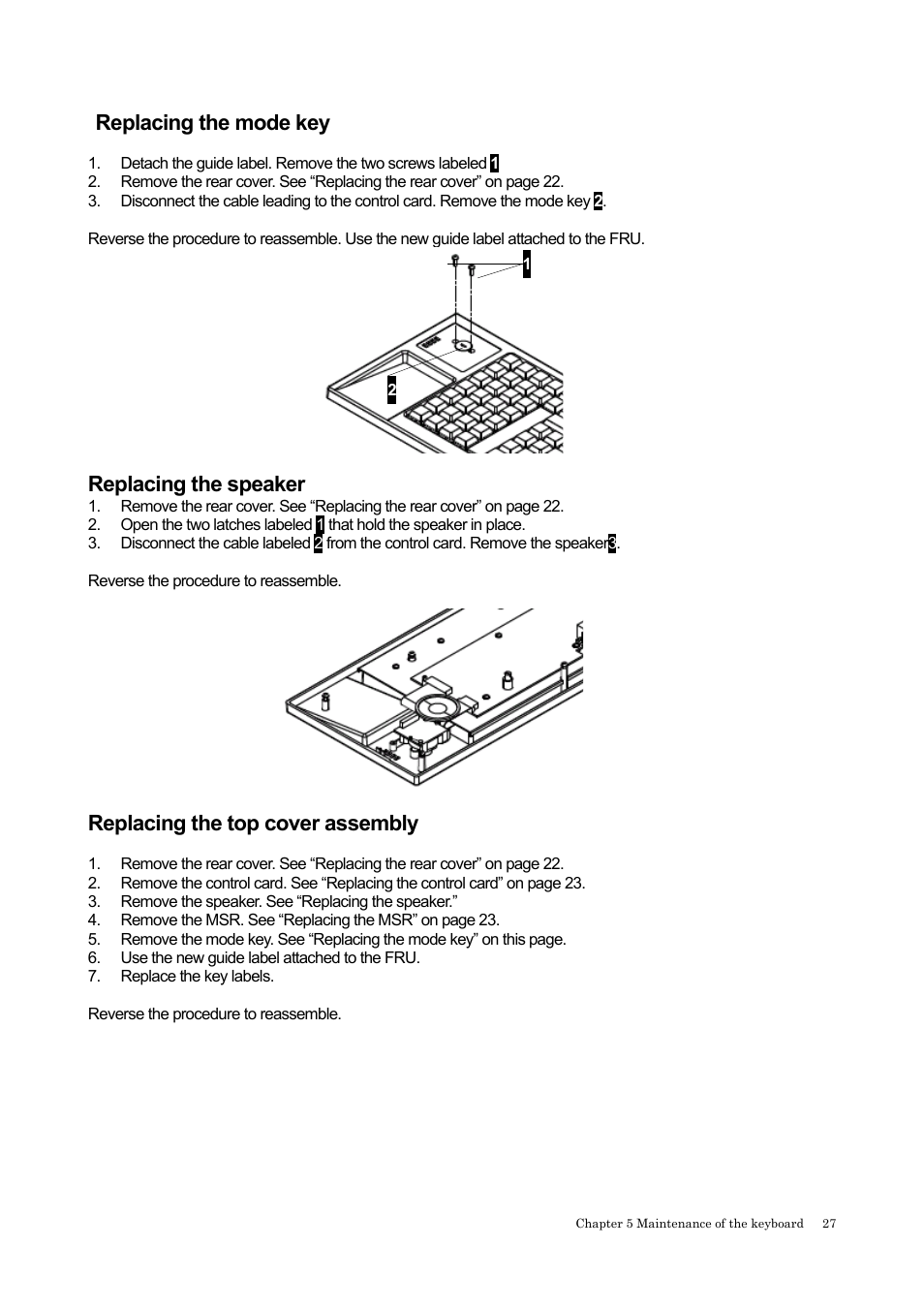 Replacing the mode key

1. Detach the guide label. Remove the two screws labeled 1
2. Remove the rear cover. See “Replacing the rear cover” on page 22.
3. Disconnect the cable leading to the control card. Remove the mode key 2.

Reverse the procedure to reassemble. Use the new guide label attached to the FRU.

1

2

Replacing the speaker
1. Remove the rear cover. See “Replacing the rear cover” on page 22.
2. Open the two latches labeled 1 that hold the speaker in place.
3. Disconnect the cable labeled 2 from the control card. Remove the speaker3.

Reverse the procedure to reassemble.

Replacing the top cover assembly

1. Remove the rear cover. See “Replacing the rear cover” on page 22.
2. Remove the control card. See “Replacing the control card” on page 23.
3. Remove the speaker. See “Replacing the speaker.”
4. Remove the MSR. See “Replacing the MSR” on page 23.
5. Remove the mode key. See “Replacing the mode key” on this page.
6. Use the new guide label attached to the FRU.
7. Replace the key labels.

Reverse the procedure to reassemble.

Chapter 5 Maintenance of the keyboard 27